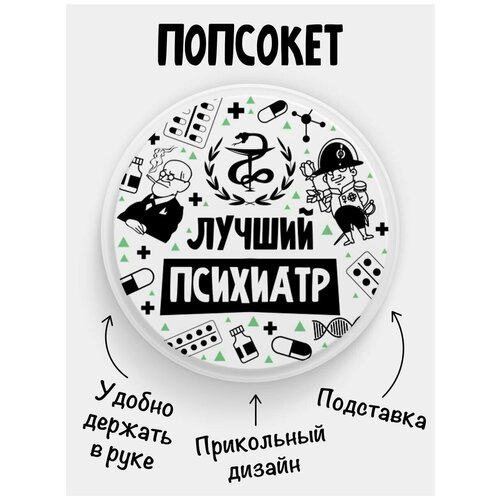 ПОПСОКЕТ

ЛУЧШИЙ
ПСИХИАТР

Удобно держать в руке

Прикольный дизайн

Подставка